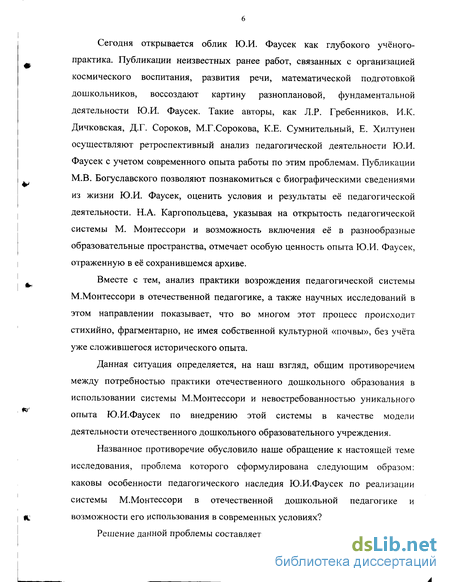 6

Сегодня открывается облик Ю.И. Фаусек как глубокого учёного-практика. Публикации неизвестных ранее работ, связанных с организацией космического воспитания, развития речи, математической подготовкой дошкольников, воссоздают картину разноплановой, фундаментальной деятельности Ю.И. Фаусек. Такие авторы, как Л.Р. Гребенников, И.К. Дичковская, Д.Г. Сороков, М.Г.Сорокова, К.Е. Сумнительный, Е. Хилтунен осуществляют ретроспективный анализ педагогической деятельности Ю.И. Фаусек с учетом современного опыта работы по этим проблемам. Публикации М.В. Богуславского позволяют познакомиться с биографическими сведениями из жизни Ю.И. Фаусек, оценить условия и результаты её педагогической деятельности. Н.А. Каргопольцева, указывая на открытость педагогической системы М. Монтессори и возможность включения её в разнообразные образовательные пространства, отмечает особую ценность опыта Ю.И. Фаусек, отраженную в её сохранившемся архиве.

Вместе с тем, анализ практики возрождения педагогической системы М.Монтессори в отечественной педагогике, а также научных исследований в этом направлении показывает, что во многом этот процесс происходит стихийно, фрагментарно, не имея собственной культурной «почвы», без учёта уже сложившегося исторического опыта.

Данная ситуация определяется, на наш взгляд, общим противоречием между потребностью практики отечественного дошкольного образования в использовании системы М.Монтессори и невостребованностью уникального опыта Ю.И.Фаусек по внедрению этой системы в качестве модели деятельности отечественного дошкольного образовательного учреждения.

Названное противоречие обусловило наше обращение к настоящей теме исследования, проблема которого сформулирована следующим образом: каковы особенности педагогического наследия Ю.И.Фаусек по реализации системы М.Монтессори в отечественной дошкольной педагогике и возможности его использования в современных условиях?

Решение данной проблемы составляет

dsLib.net
библиотека диссертаций